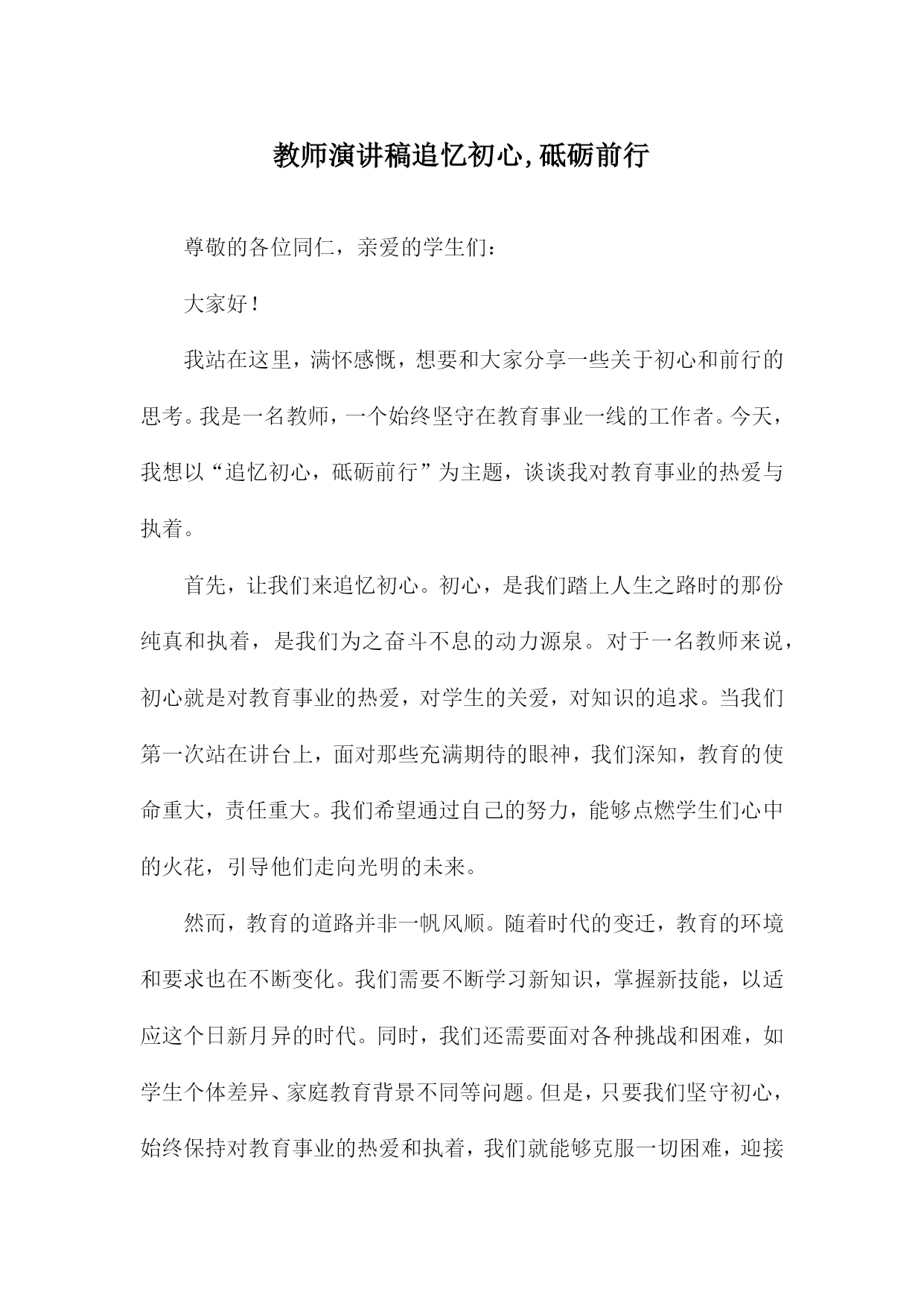 教师演讲稿追忆初心,砥砺前行

尊敬的各位同仁，亲爱的学生们：

大家好！

我站在这里，满怀感慨，想要和大家分享一些关于初心和前行的思考。我是一名教师，一个始终坚守在教育事业一线的工作者。今天，我想以“追忆初心，砥砺前行”为主题，谈谈我对教育事业的热爱与执着。

首先，让我们来追忆初心。初心，是我们踏上人生之路时的那份纯真和执着，是我们为之奋斗不息的动力源泉。对于一名教师来说，初心就是对教育事业的热爱，对学生的关爱，对知识的追求。当我们第一次站在讲台上，面对那些充满期待的眼神，我们深知，教育的使命重大，责任重大。我们希望通过自己的努力，能够点燃学生们心中的火花，引导他们走向光明的未来。

然而，教育的道路并非一帆风顺。随着时代的变迁，教育的环境和要求也在不断变化。我们需要不断学习新知识，掌握新技能，以适应这个日新月异的时代。同时，我们还需要面对各种挑战和困难，如学生个体差异、家庭教育背景不同等问题。但是，只要我们坚守初心，始终保持对教育事业的热爱和执着，我们就能够克服一切困难，迎接